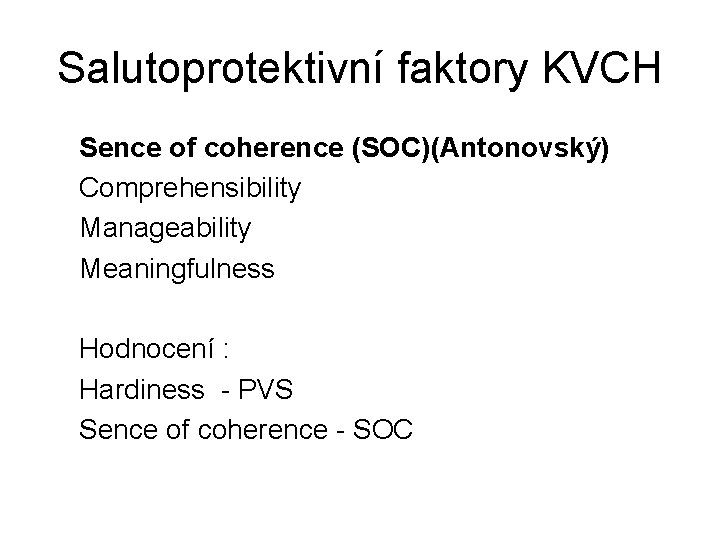 Salutoprotektivní faktory KVCH

Sence of coherence (SOC)(Antonovský)
Comprehensibility
Manageability
Meaningfulness

Hodnocení :
Hardiness - PVS
Sence of coherence - SOC